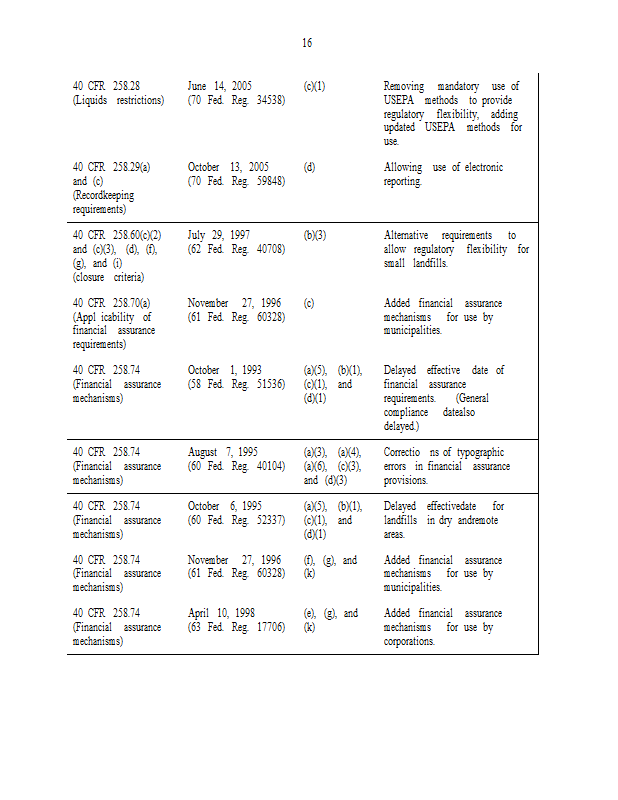 16

| | | | |
|---|---|---|---|
| 40 CFR 258.28 (Liquids restrictions) | June 14, 2005 (70 Fed. Reg. 34538) | (c)(1) | Removing mandatory use of USEPA methods to provide regulatory flexibility, adding updated USEPA methods for use. |
| 40 CFR 258.29(a) and (c) (Recordkeeping requirements) | October 13, 2005 (70 Fed. Reg. 59848) | (d) | Allowing use of electronic reporting. |
| 40 CFR 258.60(c)(2) and (c)(3), (d), (f), (g), and (i) (closure criteria) | July 29, 1997 (62 Fed. Reg. 40708) | (b)(3) | Alternative requirements to allow regulatory flexibility for small landfills. |
| 40 CFR 258.70(a) (Appl icability of financial assurance requirements) | November 27, 1996 (61 Fed. Reg. 60328) | (c) | Added financial assurance mechanisms for use by municipalities. |
| 40 CFR 258.74 (Financial assurance mechanisms) | October 1, 1993 (58 Fed. Reg. 51536) | (a)(5), (b)(1), (c)(1), and (d)(1) | Delayed effective date of financial assurance requirements. (General compliance datealso delayed.) |
| 40 CFR 258.74 (Financial assurance mechanisms) | August 7, 1995 (60 Fed. Reg. 40104) | (a)(3), (a)(4), (a)(6), (c)(3), and (d)(3) | Correctio ns of typographic errors in financial assurance provisions. |
| 40 CFR 258.74 (Financial assurance mechanisms) | October 6, 1995 (60 Fed. Reg. 52337) | (a)(5), (b)(1), (c)(1), and (d)(1) | Delayed effectivedate for landfills in dry andremote areas. |
| 40 CFR 258.74 (Financial assurance mechanisms) | November 27, 1996 (61 Fed. Reg. 60328) | (f), (g), and (k) | Added financial assurance mechanisms for use by municipalities. |
| 40 CFR 258.74 (Financial assurance mechanisms) | April 10, 1998 (63 Fed. Reg. 17706) | (e), (g), and (k) | Added financial assurance mechanisms for use by corporations. |